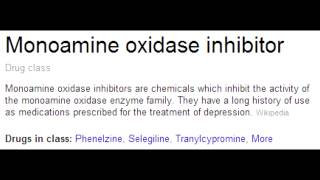 Monoamine oxidase inhibitor

Drug class

Monoamine oxidase inhibitors are chemicals which inhibit the activity of the monoamine oxidase enzyme family. They have a long history of use as medications prescribed for the treatment of depression. Wikipedia

Drugs in class: Phenelzine, Selegiline, Tranylcypromine, More